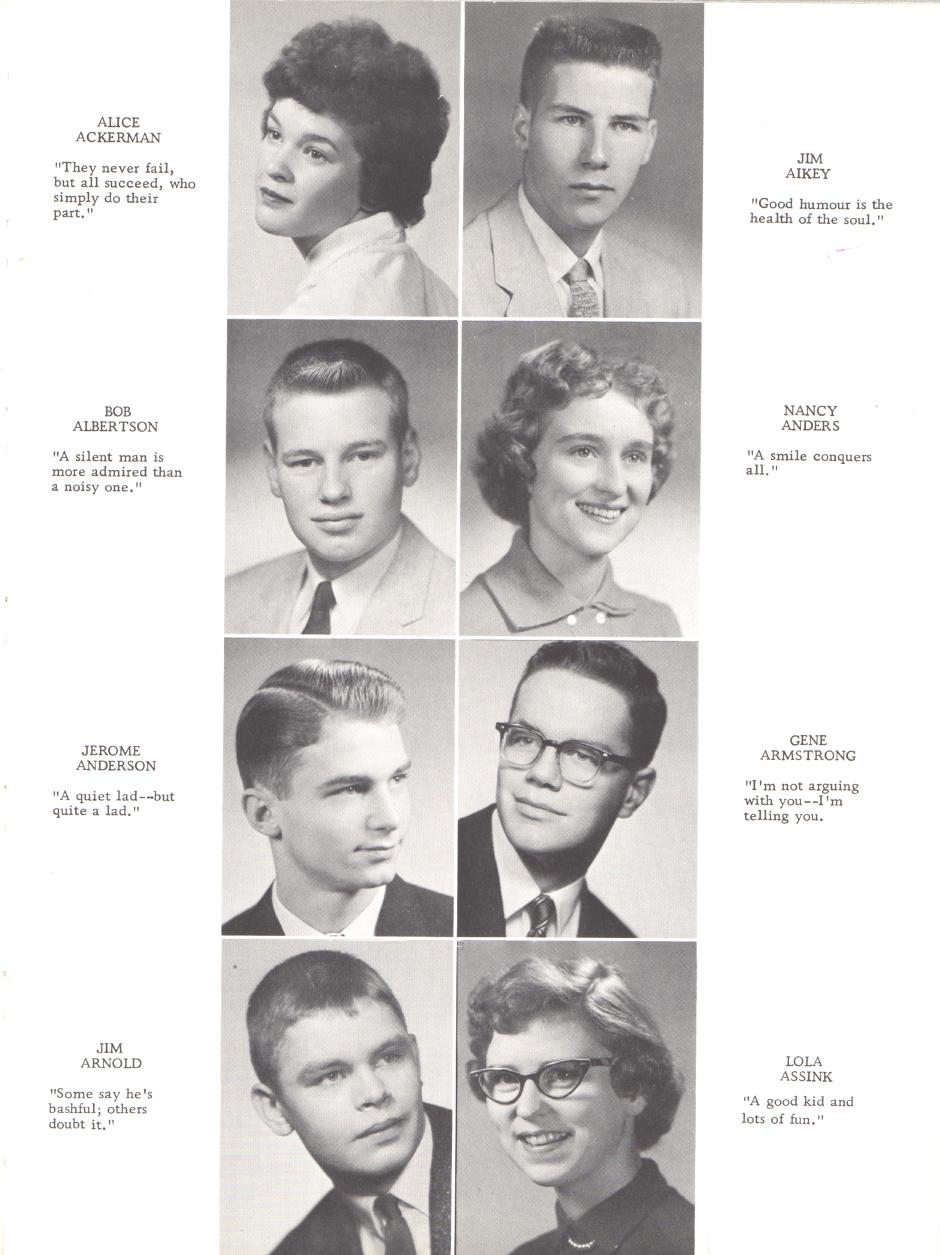 ALICE
ACKERMAN

"They never fail, but all succeed, who simply do their part."

JIM
AIKEY

"Good humour is the health of the soul."

BOB
ALBERTSON

"A silent man is more admired than a noisy one."

NANCY
ANDERS

"A smile conquers all."

JEROME
ANDERSON

"A quiet lad--but quite a lad."

GENE
ARMSTRONG

"I'm not arguing with you--I'm telling you.

JIM
ARNOLD

"Some say he's bashful; others doubt it."

LOLA
ASSINK

"A good kid and lots of fun."